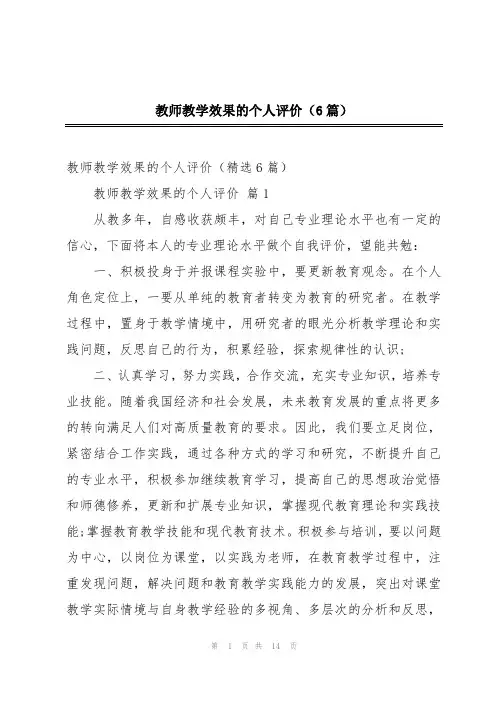 教师教学效果的个人评价（6篇）

教师教学效果的个人评价（精选6篇）

教师教学效果的个人评价 篇1

从教多年，自感收获颇丰，对自己专业理论水平也有一定的信心，下面将本人的专业理论水平做个自我评价，望能共勉：

一、积极投身于并报课程实验中，要更新教育观念。在个人角色定位上，一要从单纯的教育者转变为教育的研究者。在教学过程中，置身于教学情境中，用研究者的眼光分析教学理论和实践问题，反思自己的行为，积累经验，探索规律性的认识；

二、认真学习，努力实践，合作交流，充实专业知识，培养专业技能。随着我国经济和社会发展，未来教育发展的重点将更多的转向满足人们对高质量教育的要求。因此，我们要立足岗位，紧密结合工作实践，通过各种方式的学习和研究，不断提升自己的专业水平，积极参加继续教育学习，提高自己的思想政治觉悟和师德修养，更新和扩展专业知识，掌握现代教育理论和实践技能;掌握教育教学技能和现代教育技术。积极参与培训，要以问题为中心，以岗位为课堂，以实践为老师，在教育教学过程中，注重发现问题，解决问题和教育教学实践能力的发展，突出对课堂教学实际情境与自身教学经验的多视角、多层次的分析和反思，

第 1 页 共 14 页